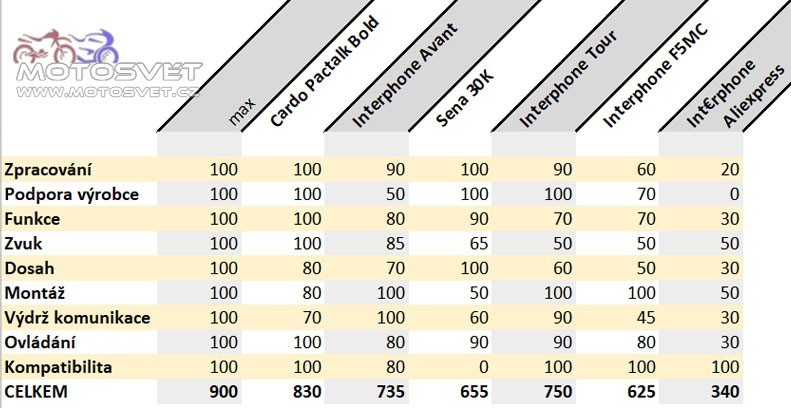 MOTOSVĚT
WWW.MOTOSVET.CZ

| | max | Cardo Pactalk Bold | Interphone Avant | Sena 30K | Interphone Tour | Interphone F5MC | Int€rphone Aliexpress |
|---|---|---|---|---|---|---|---|
| Zpracování | 100 | 100 | 90 | 100 | 90 | 60 | 20 |
| Podpora výrobce | 100 | 100 | 50 | 100 | 100 | 70 | 0 |
| Funkce | 100 | 100 | 80 | 90 | 70 | 70 | 30 |
| Zvuk | 100 | 100 | 85 | 65 | 50 | 50 | 50 |
| Dosah | 100 | 80 | 70 | 100 | 60 | 50 | 30 |
| Montáž | 100 | 80 | 100 | 50 | 100 | 100 | 50 |
| Výdrž komunikace | 100 | 70 | 100 | 60 | 90 | 45 | 30 |
| Ovládání | 100 | 100 | 80 | 90 | 90 | 80 | 30 |
| Kompatibilita | 100 | 100 | 80 | 0 | 100 | 100 | 100 |
| CELKEM | 900 | 830 | 735 | 655 | 750 | 625 | 340 |